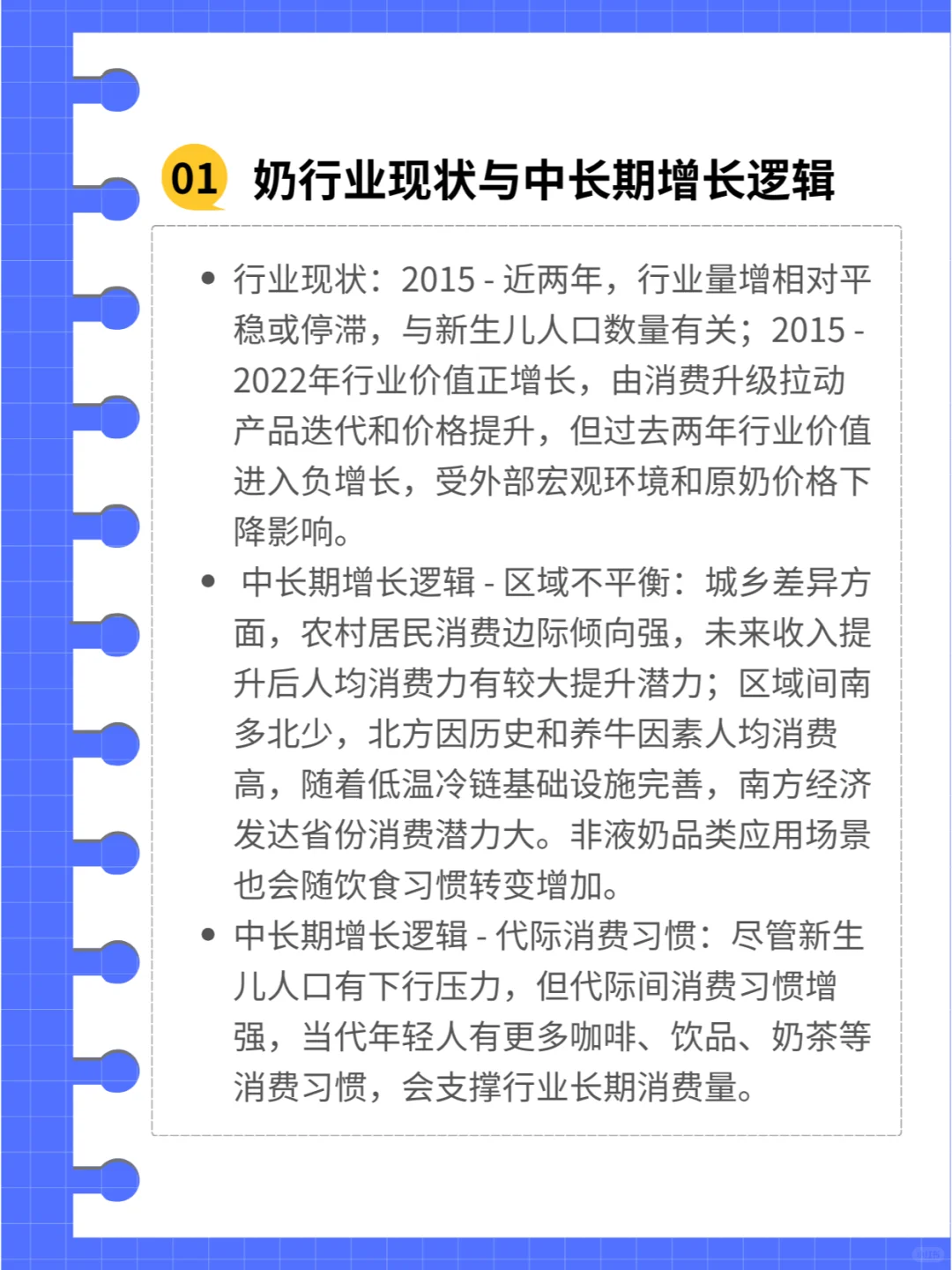 01 奶行业现状与中长期增长逻辑

• 行业现状：2015 - 近两年，行业量增相对平稳或停滞，与新生儿人口数量有关；2015 - 2022年行业价值正增长，由消费升级拉动产品迭代和价格提升，但过去两年行业价值进入负增长，受外部宏观环境和原奶价格下降影响。

• 中长期增长逻辑 - 区域不平衡：城乡差异方面，农村居民消费边际倾向强，未来收入提升后人均消费力有较大提升潜力；区域间南多北少，北方因历史和养牛因素人均消费高，随着低温冷链基础设施完善，南方经济发达省份消费潜力大。非液奶品类应用场景也会随饮食习惯转变增加。

• 中长期增长逻辑 - 代际消费习惯：尽管新生儿人口有下行压力，但代际间消费习惯增强，当代年轻人有更多咖啡、饮品、奶茶等消费习惯，会支撑行业长期消费量。